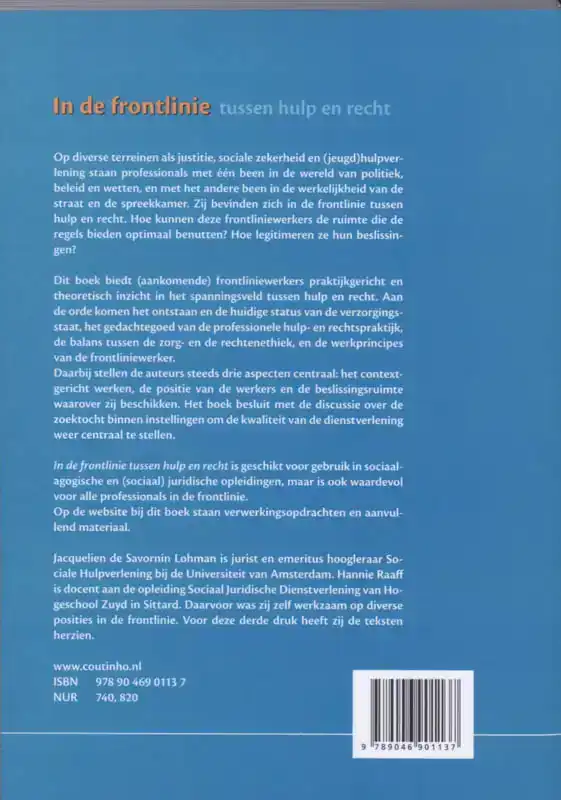 In de frontlinie tussen hulp en recht

Op diverse terreinen als justitie, sociale zekerheid en (jeugd)hulpverlening staan professionals met één been in de wereld van politiek, beleid en wetten, en met het andere been in de werkelijkheid van de straat en de spreekkamer. Zij bevinden zich in de frontlinie tussen hulp en recht. Hoe kunnen deze frontliniewerkers de ruimte die de regels bieden optimaal benutten? Hoe legitimeren ze hun beslissingen?

Dit boek biedt (aankomende) frontliniewerkers praktijkgericht en theoretisch inzicht in het spanningsveld tussen hulp en recht. Aan de orde komen het ontstaan en de huidige status van de verzorgingsstaat, het gedachtegoed van de professionele hulp- en rechtspraktijk, de balans tussen de zorg- en de rechtenethiek, en de werkprincipes van de frontliniewerker.
Daarbij stellen de auteurs steeds drie aspecten centraal: het contextgericht werken, de positie van de werkers en de beslissingsruimte waarover zij beschikken. Het boek besluit met de discussie over de zoektocht binnen instellingen om de kwaliteit van de dienstverlening weer centraal te stellen.

In de frontlinie tussen hulp en recht is geschikt voor gebruik in sociaalagogische en (sociaal) juridische opleidingen, maar is ook waardevol voor alle professionals in de frontlinie.
Op de website bij dit boek staan verwerkingsopdrachten en aanvullend materiaal.

Jacquelien de Savornin Lohman is jurist en emeritus hoogleraar Sociale Hulpverlening bij de Universiteit van Amsterdam. Hannie Raaff is docent aan de opleiding Sociaal Juridische Dienstverlening van Hogeschool Zuyd in Sittard. Daarvoor was zij zelf werkzaam op diverse posities in de frontlinie. Voor deze derde druk heeft zij de teksten herzien.

www.coutinho.nl
ISBN 978 90 469 0113 7
NUR 740, 820

9 789046 901137